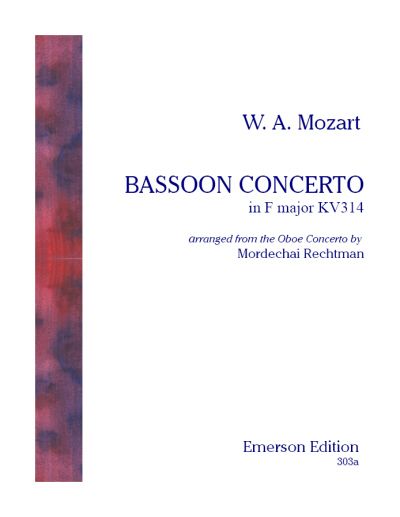 W. A. Mozart

BASSOON CONCERTO
in F major KV314

arranged from the Oboe Concerto by
Mordechai Rechtman

Emerson Edition
303a